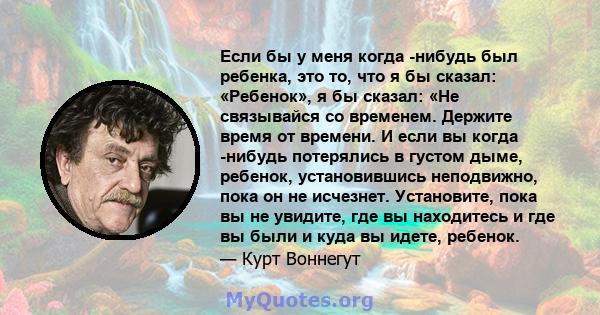 Если бы у меня когда -нибудь был ребенка, это то, что я бы сказал: «Ребенок», я бы сказал: «Не связывайся со временем. Держите время от времени. И если вы когда -нибудь потерялись в густом дыме, ребенок, установившись неподвижно, пока он не исчезнет. Установите, пока вы не увидите, где вы находитесь и где вы были и куда вы идете, ребенок.
— Курт Воннегут

MyQuotes.org